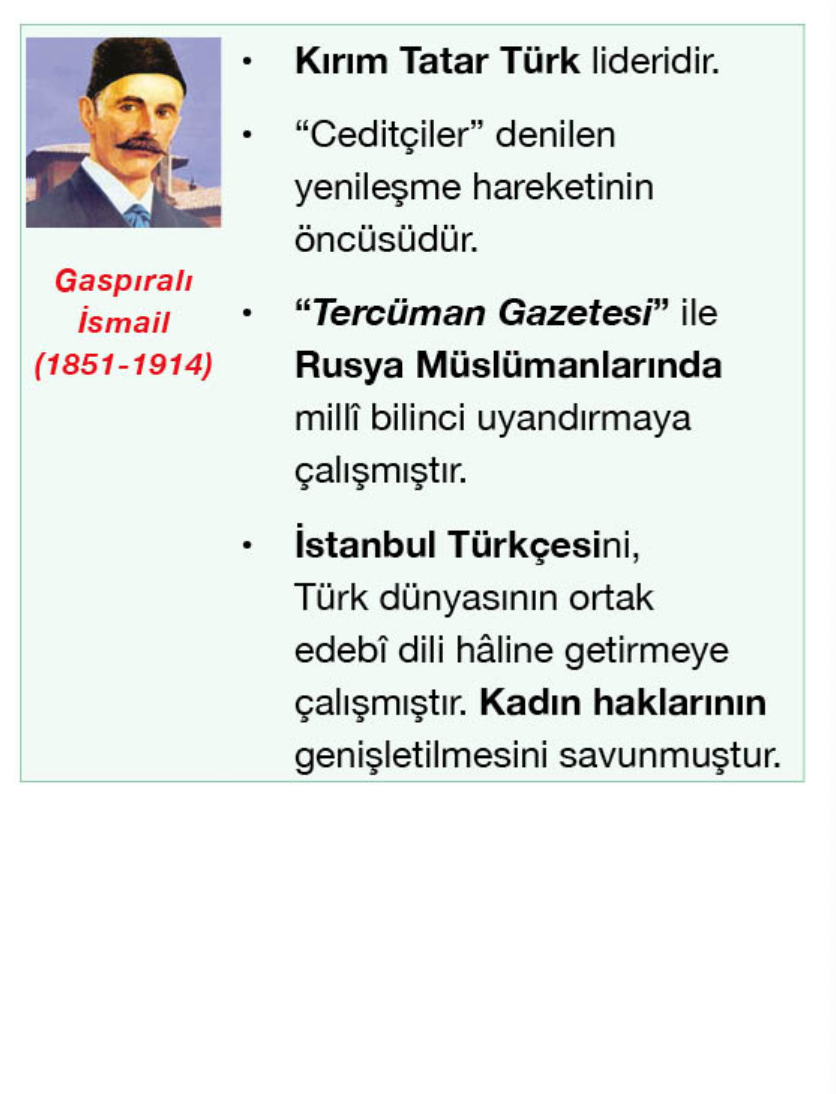 Gaspıralı İsmail (1851-1914)

• Kırım Tatar Türk lideridir.

• “Ceditçiler” denilen yenileşme hareketinin öncüsüdür.

• “Tercüman Gazetesi” ile Rusya Müslümanlarında millî bilinci uyandırmaya çalışmıştır.

• İstanbul Türkçesini, Türk dünyasının ortak edebî dili hâline getirmeye çalışmıştır. Kadın haklarının genişletilmesini savunmuştur.